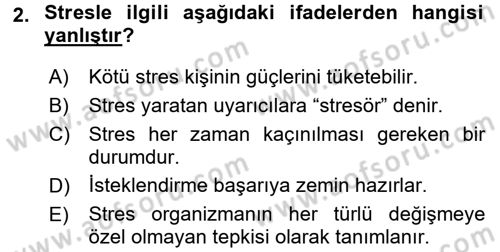 2. Stresle ilgili aşağıdaki ifadelerden hangisi yanlıştır?

A) Kötü stres kişinin güçlerini tüketebilir.
B) Stres yaratan uyarıcılara “stresör” denir.
C) Stres her zaman kaçınılması gereken bir durumdur.
D) İsteklendirme başarıya zemin hazırlar.
E) Stres organizmanın her türlü değişmeye özel olmayan tepkisi olarak tanımlanır.

www.aofsoru.com